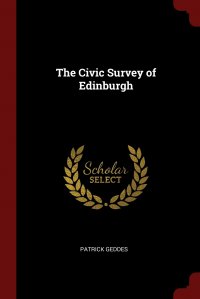 The Civic Survey of Edinburgh

Scholar
SELECT

PATRICK GEDDES